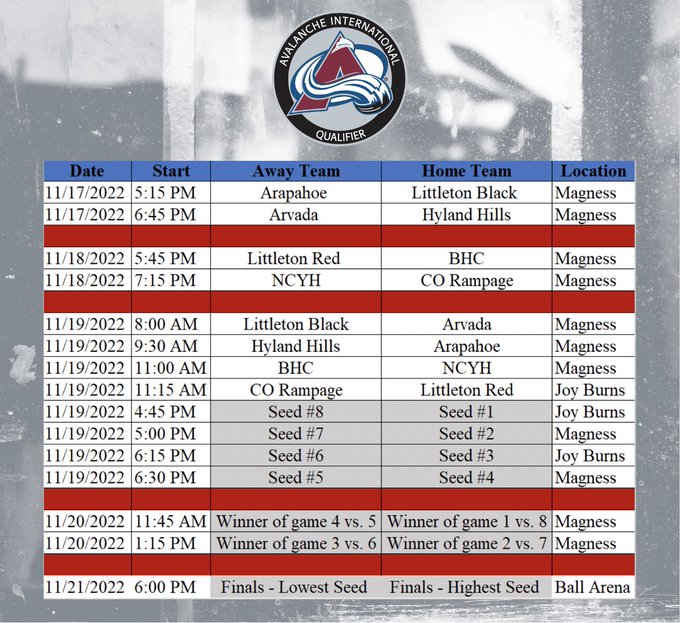 AVALANCHE INTERNATIONAL
QUALIFIER

| Date | Start | Away Team | Home Team | Location |
|---|---|---|---|---|
| 11/17/2022 | 5:15 PM | Arapahoe | Littleton Black | Magness |
| 11/17/2022 | 6:45 PM | Arvada | Hyland Hills | Magness |
| | | | | |
| 11/18/2022 | 5:45 PM | Littleton Red | BHC | Magness |
| 11/18/2022 | 7:15 PM | NCYH | CO Rampage | Magness |
| | | | | |
| 11/19/2022 | 8:00 AM | Littleton Black | Arvada | Magness |
| 11/19/2022 | 9:30 AM | Hyland Hills | Arapahoe | Magness |
| 11/19/2022 | 11:00 AM | BHC | NCYH | Magness |
| 11/19/2022 | 11:15 AM | CO Rampage | Littleton Red | Joy Burns |
| 11/19/2022 | 4:45 PM | Seed #8 | Seed #1 | Joy Burns |
| 11/19/2022 | 5:00 PM | Seed #7 | Seed #2 | Magness |
| 11/19/2022 | 6:15 PM | Seed #6 | Seed #3 | Joy Burns |
| 11/19/2022 | 6:30 PM | Seed #5 | Seed #4 | Magness |
| | | | | |
| 11/20/2022 | 11:45 AM | Winner of game 4 vs. 5 | Winner of game 1 vs. 8 | Magness |
| 11/20/2022 | 1:15 PM | Winner of game 3 vs. 6 | Winner of game 2 vs. 7 | Magness |
| | | | | |
| 11/21/2022 | 6:00 PM | Finals - Lowest Seed | Finals - Highest Seed | Ball Arena |